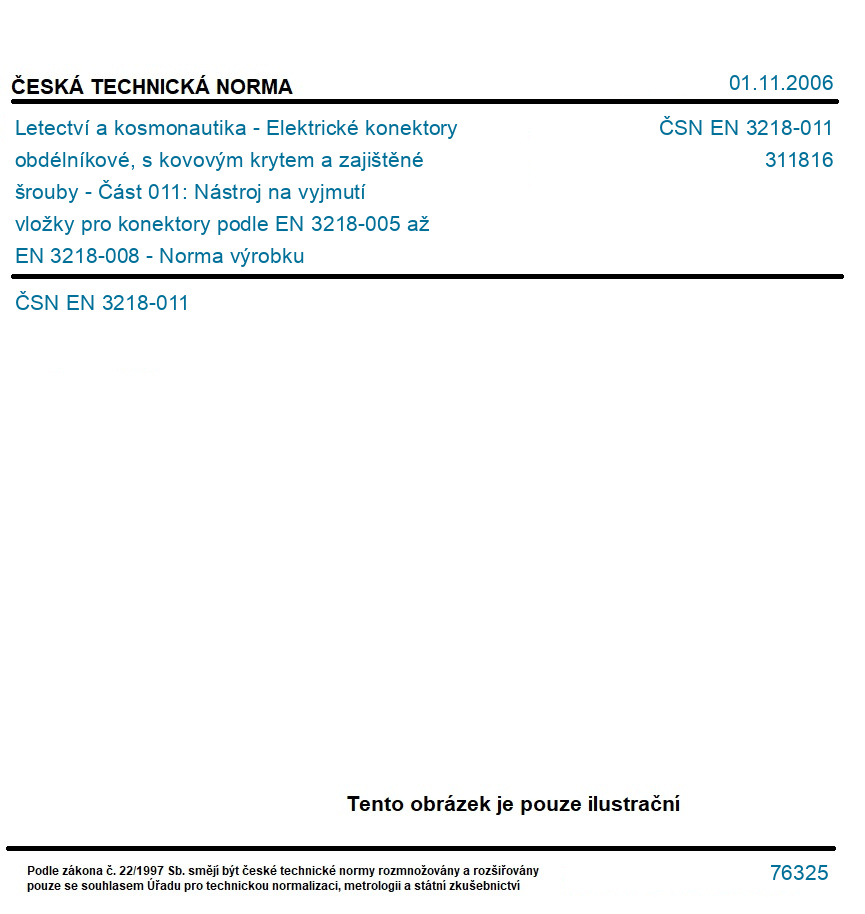 ČESKÁ TECHNICKÁ NORMA

01.11.2006

Letectví a kosmonautika - Elektrické konektory obdélníkové, s kovovým krytem a zajištěné šrouby - Část 011: Nástroj na vyjmutí vložky pro konektory podle EN 3218-005 až EN 3218-008 - Norma výrobku

ČSN EN 3218-011
311816

ČSN EN 3218-011

Tento obrázek je pouze ilustrační

Podle zákona č. 22/1997 Sb. smějí být české technické normy rozmnožovány a rozšiřovány pouze se souhlasem Úřadu pro technickou normalizaci, metrologii a státní zkušebnictví

76325